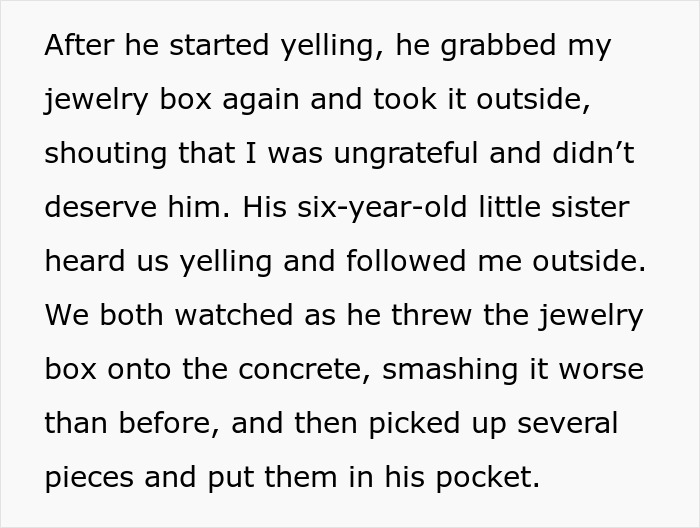 After he started yelling, he grabbed my jewelry box again and took it outside, shouting that I was ungrateful and didn’t deserve him. His six-year-old little sister heard us yelling and followed me outside. We both watched as he threw the jewelry box onto the concrete, smashing it worse than before, and then picked up several pieces and put them in his pocket.